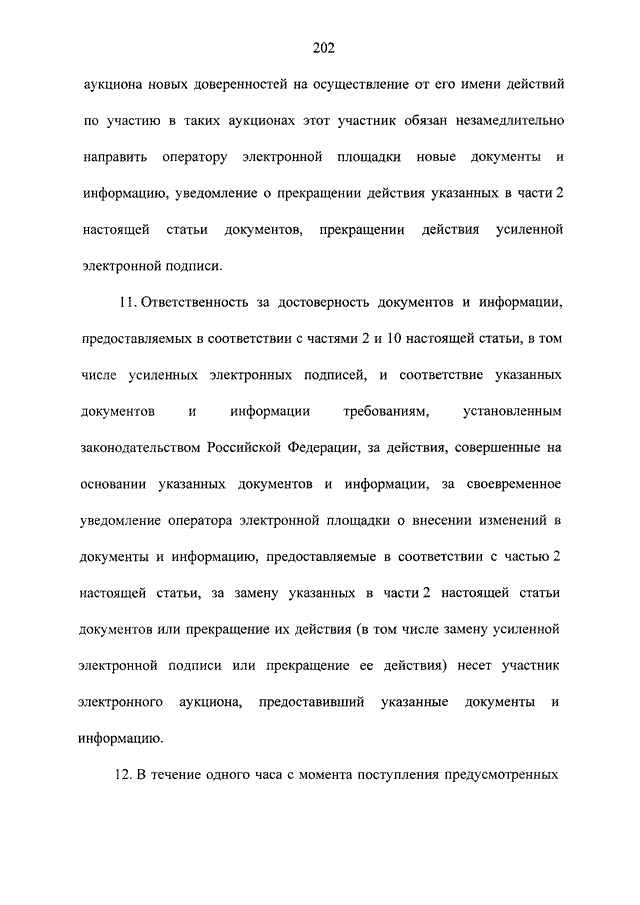 202

аукциона новых доверенностей на осуществление от его имени действий по участию в таких аукционах этот участник обязан незамедлительно направить оператору электронной площадки новые документы и информацию, уведомление о прекращении действия указанных в части 2 настоящей статьи документов, прекращении действия усиленной электронной подписи.

11. Ответственность за достоверность документов и информации, предоставляемых в соответствии с частями 2 и 10 настоящей статьи, в том числе усиленных электронных подписей, и соответствие указанных документов и информации требованиям, установленным законодательством Российской Федерации, за действия, совершенные на основании указанных документов и информации, за своевременное уведомление оператора электронной площадки о внесении изменений в документы и информацию, предоставляемые в соответствии с частью 2 настоящей статьи, за замену указанных в части 2 настоящей статьи документов или прекращение их действия (в том числе замену усиленной электронной подписи или прекращение ее действия) несет участник электронного аукциона, предоставивший указанные документы и информацию.

12. В течение одного часа с момента поступления предусмотренных